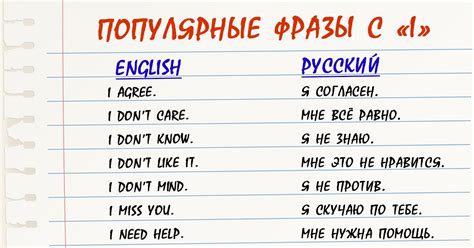 ПОПУЛЯРНЫЕ ФРАЗЫ С «I»

| ENGLISH | РУССКИЙ |
|---|---|
| I AGREE. | Я СОГЛАСЕН. |
| I DON'T CARE. | МНЕ ВСЁ РАВНО. |
| I DON'T KNOW. | Я НЕ ЗНАЮ. |
| I DON'T LIKE IT. | МНЕ ЭТО НЕ НРАВИТСЯ. |
| I DON'T MIND. | Я НЕ ПРОТИВ. |
| I MISS YOU. | Я СКУЧАЮ ПО ТЕБЕ. |
| I NEED HELP. | МНЕ НУЖНА ПОМОЩЬ. |